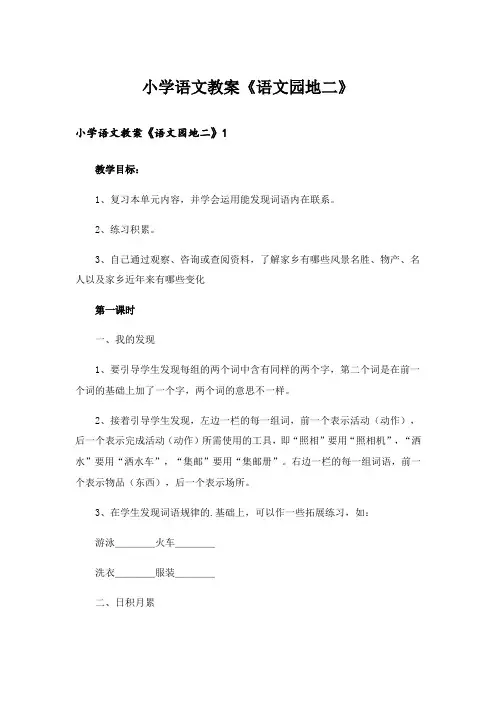 小学语文教案《语文园地二》

小学语文教案《语文园地二》1

教学目标：

1、复习本单元内容，并学会运用能发现词语内在联系。

2、练习积累。

3、自己通过观察、咨询或查阅资料，了解家乡有哪些风景名胜、物产、名人以及家乡近年来有哪些变化

第一课时

一、我的发现

1、要引导学生发现每组的两个词中含有同样的两个字，第二个词是在前一个词的基础上加了一个字，两个词的意思不一样。

2、接着引导学生发现，左边一栏的每一组词，前一个表示活动（动作），后一个表示完成活动（动作）所需使用的工具，即“照相”要用“照相机”，“洒水”要用“洒水车”，“集邮”要用“集邮册”。右边一栏的每一组词语，前一个表示物品（东西），后一个表示场所。

3、在学生发现词语规律的.基础上，可以作一些拓展练习，如：

游泳________火车________

洗衣________服装________

二、日积月累